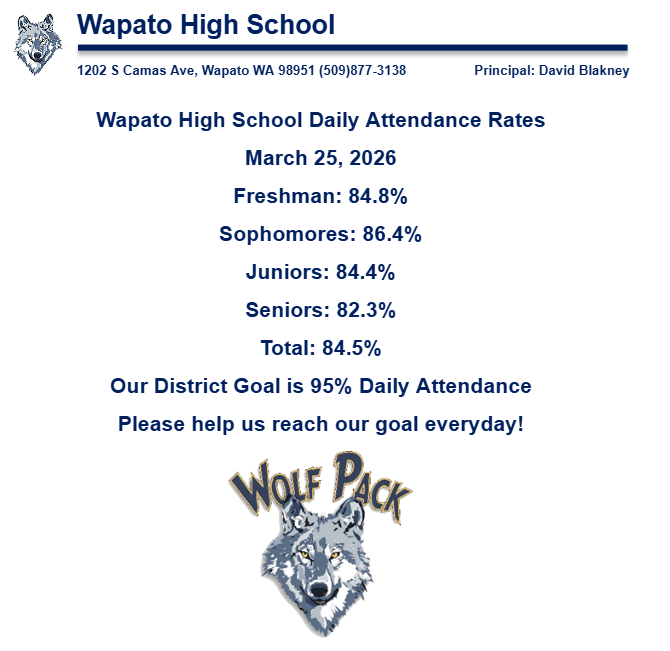 Wapato High School

1202 S Camas Ave, Wapato WA 98951 (509)877-3138

Principal: David Blakney

Wapato High School Daily Attendance Rates

March 25, 2026

Freshman: 84.8%

Sophomores: 86.4%

Juniors: 84.4%

Seniors: 82.3%

Total: 84.5%

Our District Goal is 95% Daily Attendance

Please help us reach our goal everyday!

WOLF PACK